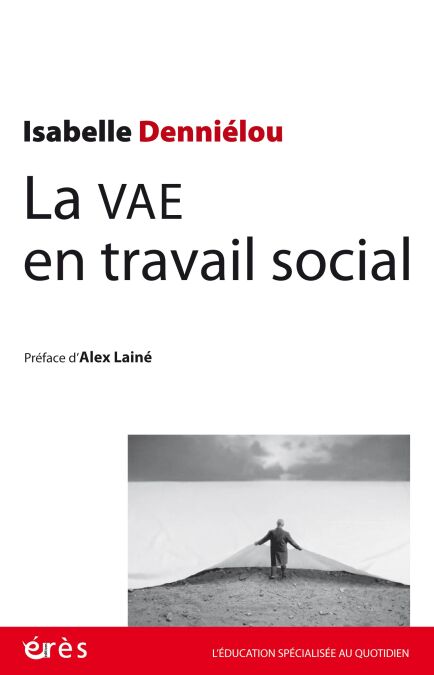 Isabelle Denniélou

La VAE
en travail social

Préface d'Alex Lainé

érès

L'ÉDUCATION SPÉCIALISÉE AU QUOTIDIEN